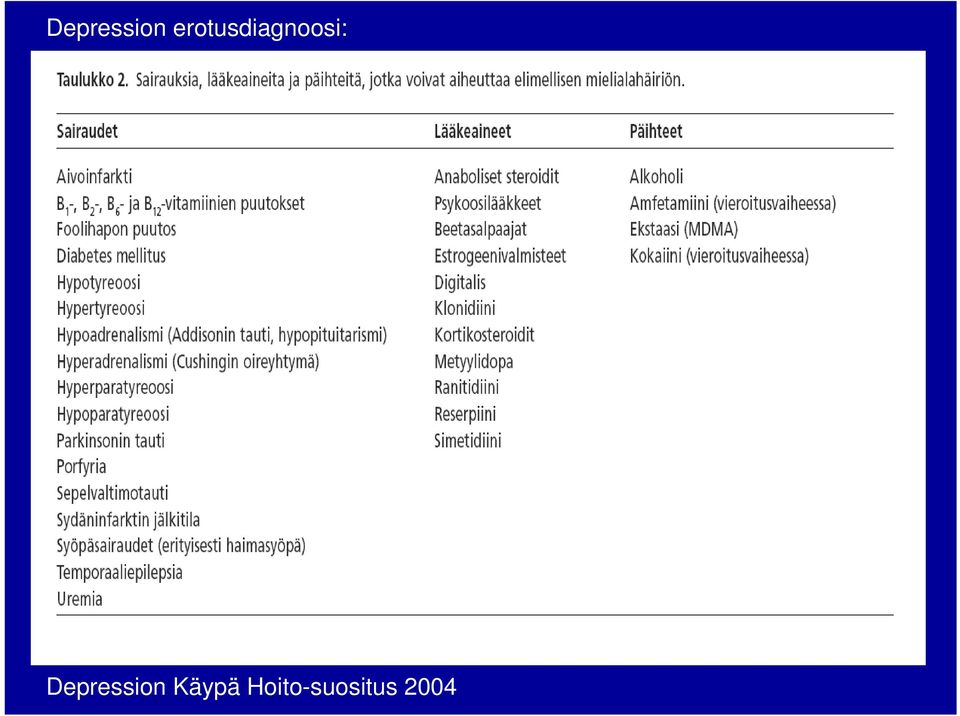 Depression erotusdiagnoosi:

Taulukko 2. Sairauksia, lääkeaineita ja päihteitä, jotka voivat aiheuttaa elimellisen mielialahäiriön.

| Sairaudet | Lääkeaineet | Päihteet |
|---|---|---|
| Aivoinfarkti | Anaboliset steroidit | Alkoholi |
| $B_1$-, $B_2$-, $B_6$- ja $B_{12}$-vitamiinien puutokset | Psykoosilääkkeet | Amfetamiini (vieroitusvaiheessa) |
| Foolihapon puutos | Beetasalpaajat | Ekstaasi (MDMA) |
| Diabetes mellitus | Estrogeenivalmisteet | Kokaiini (vieroitusvaiheessa) |
| Hypotyreoosi | Digitalis | |
| Hypertyreoosi | Klonidiini | |
| Hypoadrenalismi (Addisonin tauti, hypopituitarismi) | Kortikosteroidit | |
| Hyperadrenalismi (Cushingin oireyhtymä) | Metyylidopa | |
| Hyperparatyreoosi | Ranitidiini | |
| Hypoparatyreoosi | Reserpiini | |
| Parkinsonin tauti | Simetidiini | |
| Porfyria | | |
| Sepelvaltimotauti | | |
| Sydäninfarktin jälkitila | | |
| Syöpäsairaudet (erityisesti haimasyöpä) | | |
| Temporaaliepilepsia | | |
| Uremia | | |

Depression Käypä Hoito-suositus 2004